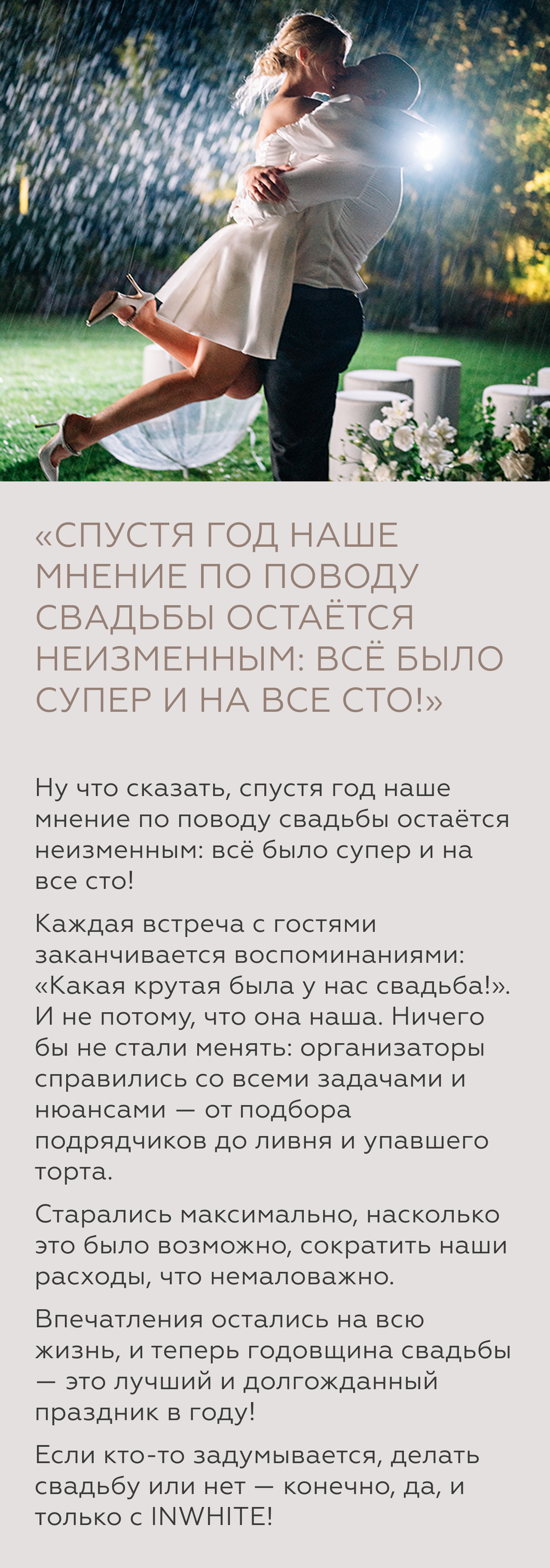 «СПУСТЯ ГОД НАШЕ МНЕНИЕ ПО ПОВОДУ СВАДЬБЫ ОСТАЁТСЯ НЕИЗМЕННЫМ: ВСЁ БЫЛО СУПЕР И НА ВСЕ СТО!»

Ну что сказать, спустя год наше мнение по поводу свадьбы остаётся неизменным: всё было супер и на все сто!

Каждая встреча с гостями заканчивается воспоминаниями: «Какая крутая была у нас свадьба!». И не потому, что она наша. Ничего бы не стали менять: организаторы справились со всеми задачами и нюансами — от подбора подрядчиков до ливня и упавшего торта.

Старались максимально, насколько это было возможно, сократить наши расходы, что немаловажно.

Впечатления остались на всю жизнь, и теперь годовщина свадьбы — это лучший и долгожданный праздник в году!

Если кто-то задумывается, делать свадьбу или нет — конечно, да, и только с INWHITE!